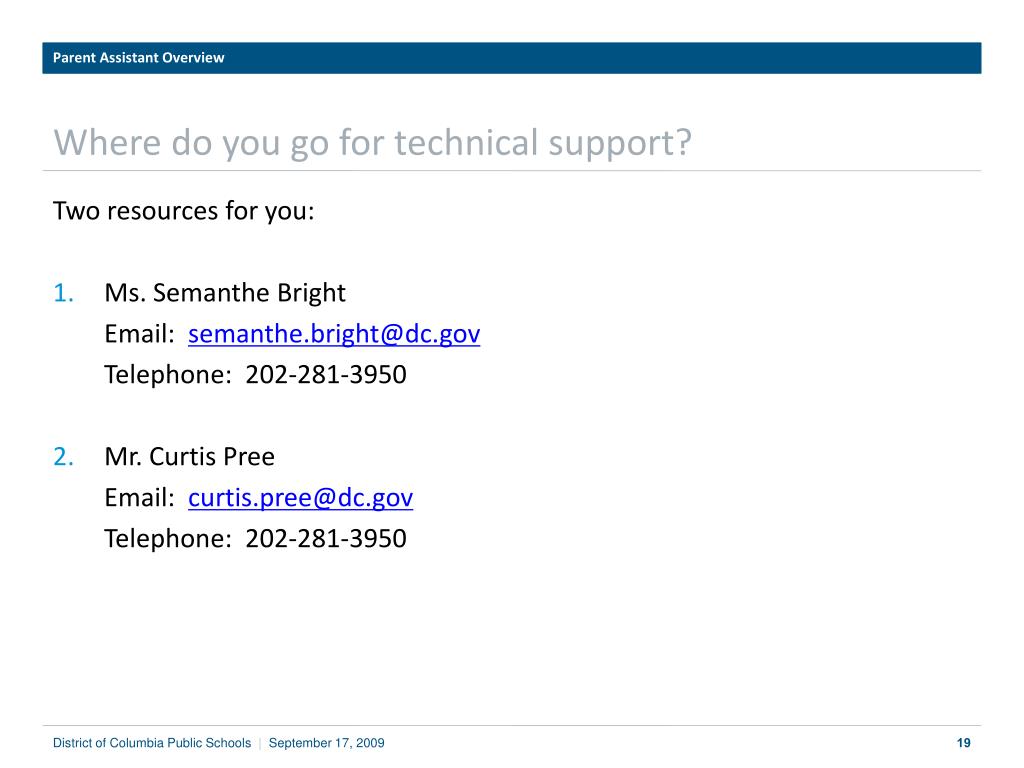 Parent Assistant Overview

Where do you go for technical support?

Two resources for you:

1. Ms. Semanthe Bright
Email: semanthe.bright@dc.gov
Telephone: 202-281-3950

2. Mr. Curtis Pree
Email: curtis.pree@dc.gov
Telephone: 202-281-3950

District of Columbia Public Schools | September 17, 2009

19